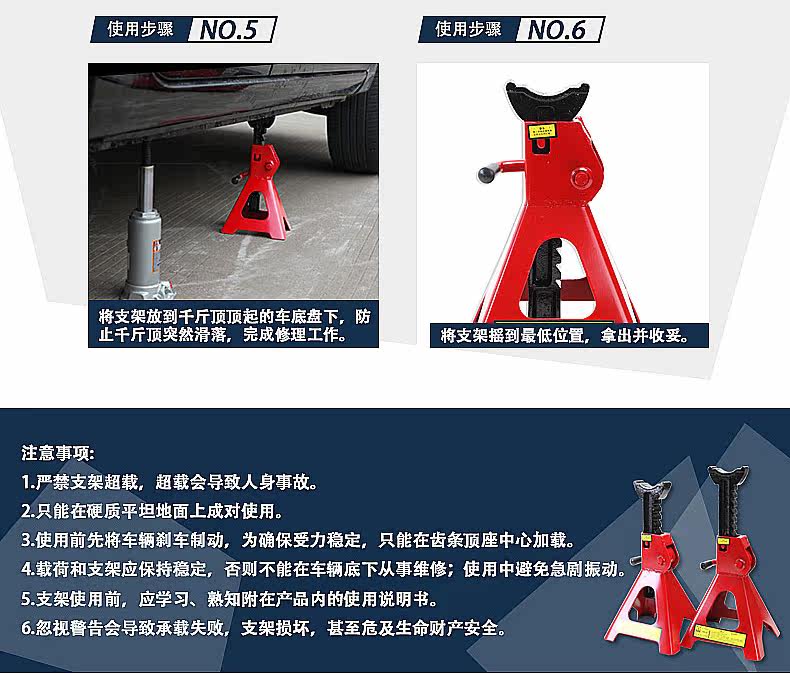 使用步骤 NO.5

将支架放到千斤顶顶起的车底盘下，防止千斤顶突然滑落，完成修理工作。

使用步骤 NO.6

将支架摇到最低位置，拿出并收妥。

注意事项:
1.严禁支架超载，超载会导致人身事故。
2.只能在硬质平坦地面上成对使用。
3.使用前先将车辆刹车制动，为确保受力稳定，只能在齿条顶座中心加载。
4.载荷和支架应保持稳定，否则不能在车辆底下从事维修；使用中避免急剧振动。
5.支架使用前，应学习、熟知附在产品内的使用说明书。
6.忽视警告会导致承载失败，支架损坏，甚至危及生命财产安全。